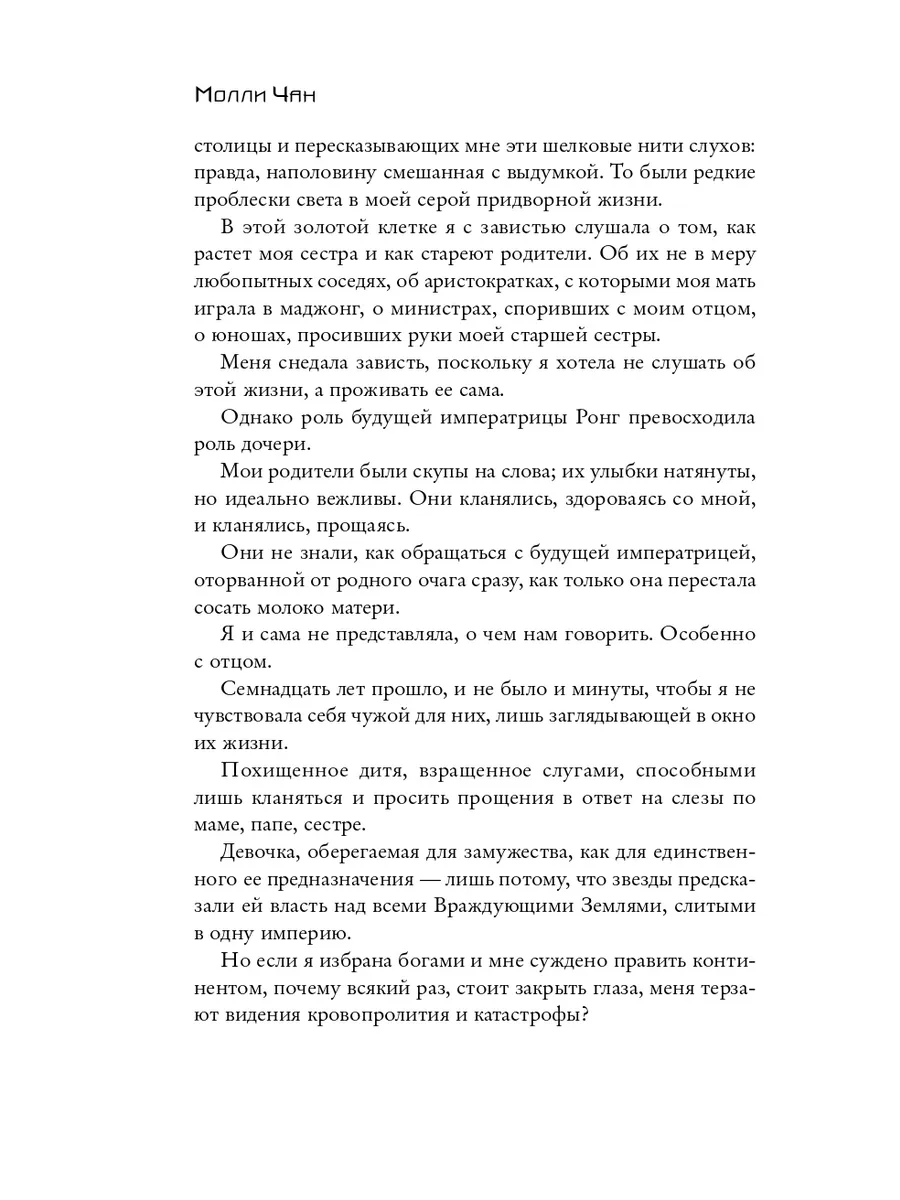 Молли Чан

столицы и пересказывающих мне эти шелковые нити слухов: правда, наполовину смешанная с выдумкой. То были редкие проблески света в моей серой придворной жизни.

В этой золотой клетке я с завистью слушала о том, как растет моя сестра и как стареют родители. Об их не в меру любопытных соседях, об аристократках, с которыми моя мать играла в маджонг, о министрах, споривших с моим отцом, о юношах, просивших руки моей старшей сестры.

Меня снедала зависть, поскольку я хотела не слушать об этой жизни, а проживать ее сама.

Однако роль будущей императрицы Ронг превосходила роль дочери.

Мои родители были скупы на слова; их улыбки натянуты, но идеально вежливы. Они кланялись, здороваясь со мной, и кланялись, прощаясь.

Они не знали, как обращаться с будущей императрицей, оторванной от родного очага сразу, как только она перестала сосать молоко матери.

Я и сама не представляла, о чем нам говорить. Особенно с отцом.

Семнадцать лет прошло, и не было и минуты, чтобы я не чувствовала себя чужой для них, лишь заглядывающей в окно их жизни.

Похищенное дитя, взращенное слугами, способными лишь кланяться и просить прощения в ответ на слезы по маме, папе, сестре.

Девочка, оберегаемая для замужества, как для единственного ее предназначения — лишь потому, что звезды предсказали ей власть над всеми Враждующими Землями, слитыми в одну империю.

Но если я избрана богами и мне суждено править континентом, почему всякий раз, стоит закрыть глаза, меня терзают видения кровопролития и катастрофы?